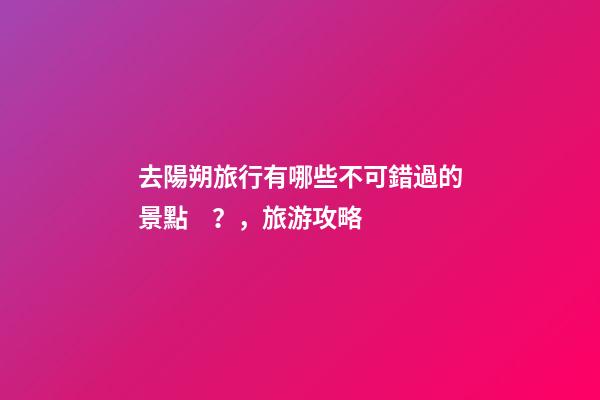 去陽朔旅行有哪些不可錯過的景點 ？，旅游攻略